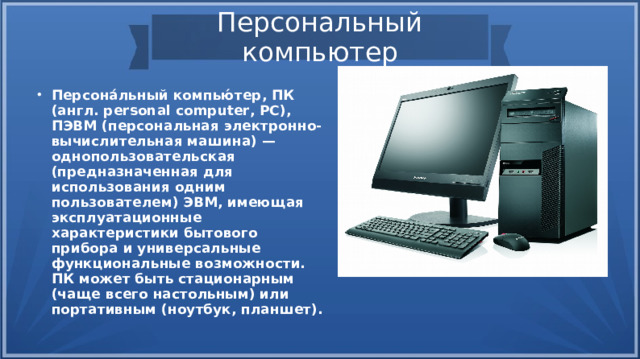 Персональный компьютер

• Персона́льный компью́тер, ПК (англ. personal computer, PC), ПЭВМ (персональная электронно-вычислительная машина) — однопользовательская (предназначенная для использования одним пользователем) ЭВМ, имеющая эксплуатационные характеристики бытового прибора и универсальные функциональные возможности. ПК может быть стационарным (чаще всего настольным) или портативным (ноутбук, планшет).